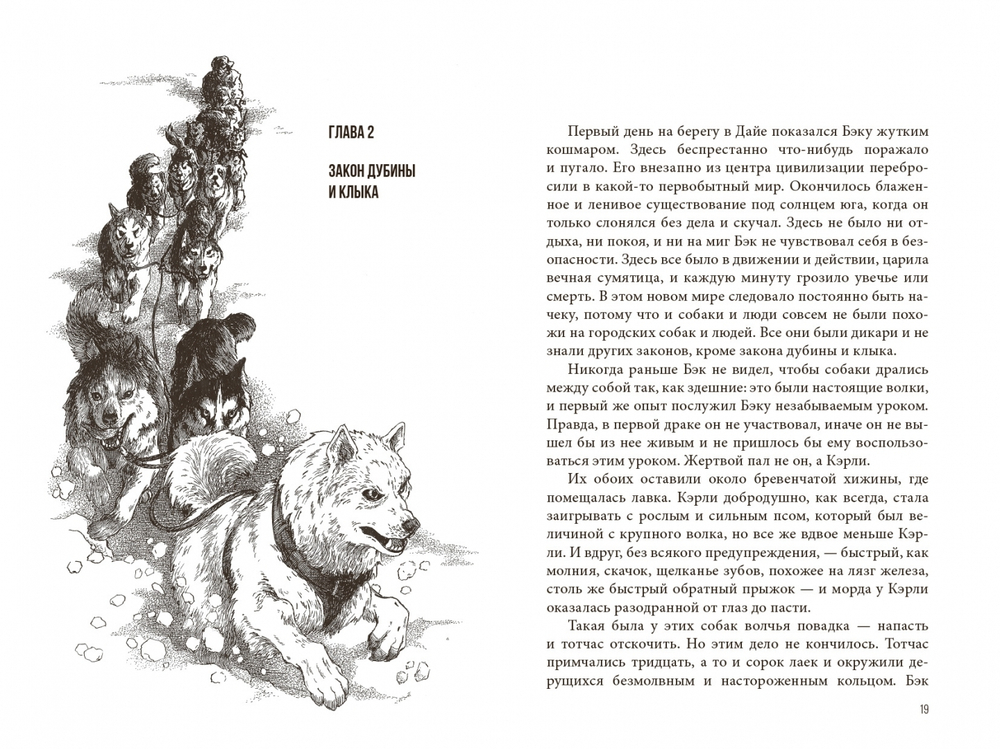 ГЛАВА 2

ЗАКОН ДУБИНЫ И КЛЫКА

Первый день на берегу в Дайе показался Бэку жутким кошмаром. Здесь беспрестанно что-нибудь поражало и пугало. Его внезапно из центра цивилизации перебросили в какой-то первобытный мир. Окончилось блаженное и ленивое существование под солнцем юга, когда он только слонялся без дела и скучал. Здесь не было ни отдыха, ни покоя, и ни на миг Бэк не чувствовал себя в безопасности. Здесь все было в движении и действии, царила вечная сумятица, и каждую минуту грозило увечье или смерть. В этом новом мире следовало постоянно быть начеку, потому что и собаки и люди совсем не были похожи на городских собак и людей. Все они были дикари и не знали других законов, кроме закона дубины и клыка.

Никогда раньше Бэк не видел, чтобы собаки дрались между собой так, как здешние: это были настоящие волки, и первый же опыт послужил Бэку незабываемым уроком. Правда, в первой драке он не участвовал, иначе он не вышел бы из нее живым и не пришлось бы ему воспользоваться этим уроком. Жертвой пал не он, а Кэрли.

Их обоих оставили около бревенчатой хижины, где помещалась лавка. Кэрли добродушно, как всегда, стала заигрывать с рослым и сильным псом, который был величиной с крупного волка, но все же вдвое меньше Кэрли. И вдруг, без всякого предупреждения, — быстрый, как молния, скачок, щелканье зубов, похожее на лязг железа, столь же быстрый обратный прыжок — и морда у Кэрли оказалась разодранной от глаз до пасти.

Такая была у этих собак волчья повадка — напасть и тотчас отскочить. Но этим дело не кончилось. Тотчас примчались тридцать, а то и сорок лаек и окружили дерущихся безмолвным и настороженным кольцом. Бэк

19